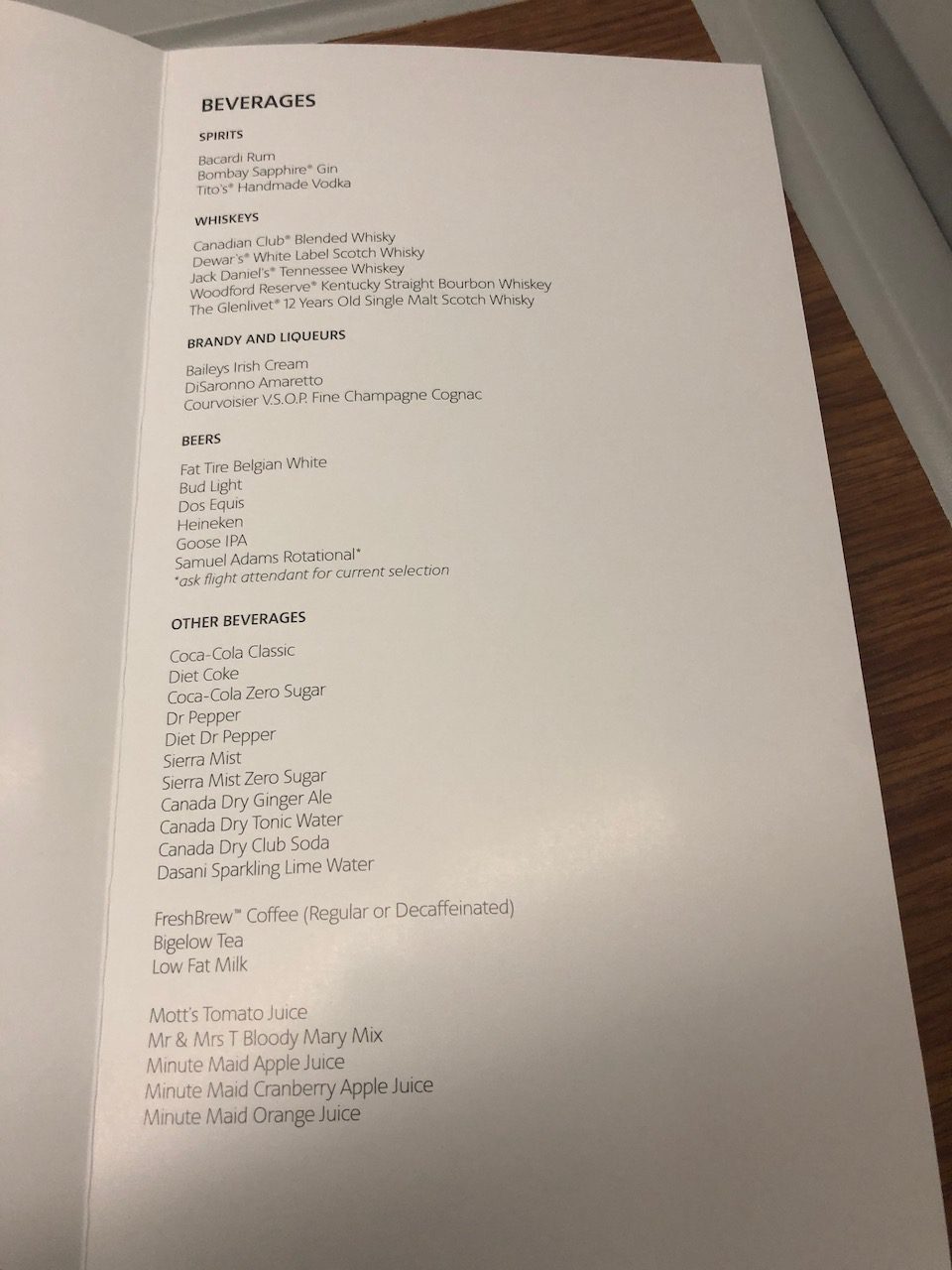 BEVERAGES

SPIRITS

Bacardi Rum
Bombay Sapphire® Gin
Tito's® Handmade Vodka

WHISKEYS

Canadian Club® Blended Whisky
Dewar's® White Label Scotch Whisky
Jack Daniel's® Tennessee Whiskey
Woodford Reserve® Kentucky Straight Bourbon Whiskey
The Glenlivet® 12 Years Old Single Malt Scotch Whisky

BRANDY AND LIQUEURS

Baileys Irish Cream
DiSaronno Amaretto
Courvoisier V.S.O.P. Fine Champagne Cognac

BEERS

Fat Tire Belgian White
Bud Light
Dos Equis
Heineken
Goose IPA
Samuel Adams Rotational*
*ask flight attendant for current selection

OTHER BEVERAGES

Coca-Cola Classic
Diet Coke
Coca-Cola Zero Sugar
Dr Pepper
Diet Dr Pepper
Sierra Mist
Sierra Mist Zero Sugar
Canada Dry Ginger Ale
Canada Dry Tonic Water
Canada Dry Club Soda
Dasani Sparkling Lime Water

FreshBrew™ Coffee (Regular or Decaffeinated)
Bigelow Tea
Low Fat Milk

Mott's Tomato Juice
Mr & Mrs T Bloody Mary Mix
Minute Maid Apple Juice
Minute Maid Cranberry Apple Juice
Minute Maid Orange Juice